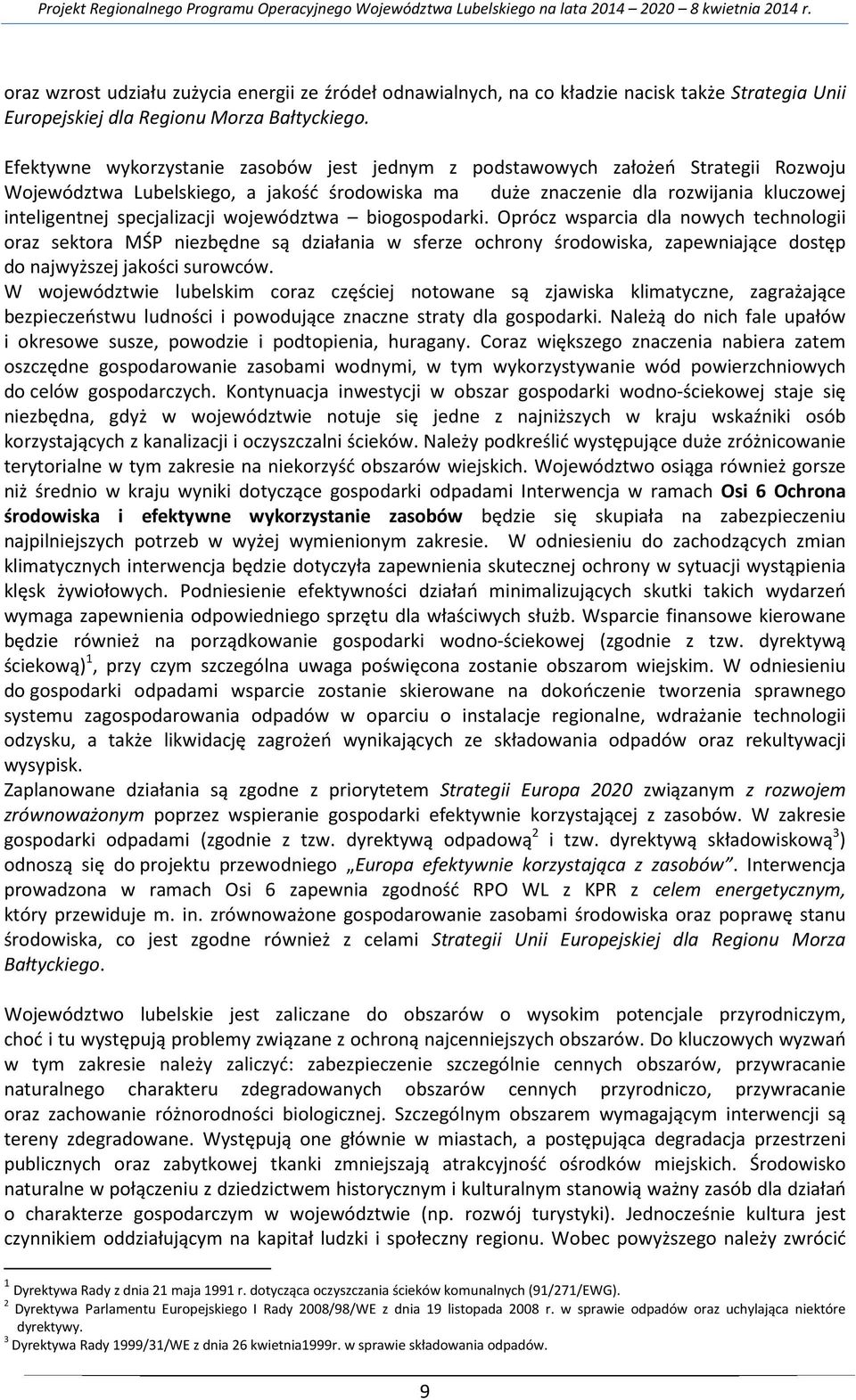 Projekt Regionalnego Programu Operacyjnego Województwa Lubelskiego na lata 2014 – 2020 – 8 kwietnia 2014 r.

oraz wzrost udziału zużycia energii ze źródeł odnawialnych, na co kładzie nacisk także Strategia Unii Europejskiej dla Regionu Morza Bałtyckiego.

Efektywne wykorzystanie zasobów jest jednym z podstawowych założeń Strategii Rozwoju Województwa Lubelskiego, a jakość środowiska ma duże znaczenie dla rozwijania kluczowej inteligentnej specjalizacji województwa – biogospodarki. Oprócz wsparcia dla nowych technologii oraz sektora MŚP niezbędne są działania w sferze ochrony środowiska, zapewniające dostęp do najwyższej jakości surowców.
W województwie lubelskim coraz częściej notowane są zjawiska klimatyczne, zagrażające bezpieczeństwu ludności i powodujące znaczne straty dla gospodarki. Należą do nich fale upałów i okresowe susze, powodzie i podtopienia, huragany. Coraz większego znaczenia nabiera zatem oszczędne gospodarowanie zasobami wodnymi, w tym wykorzystywanie wód powierzchniowych do celów gospodarczych. Kontynuacja inwestycji w obszar gospodarki wodno-ściekowej staje się niezbędna, gdyż w województwie notuje się jedne z najniższych w kraju wskaźniki osób korzystających z kanalizacji i oczyszczalni ścieków. Należy podkreślić występujące duże zróżnicowanie terytorialne w tym zakresie na niekorzyść obszarów wiejskich. Województwo osiąga również gorsze niż średnio w kraju wyniki dotyczące gospodarki odpadami Interwencja w ramach Osi 6 Ochrona środowiska i efektywne wykorzystanie zasobów będzie się skupiała na zabezpieczeniu najpilniejszych potrzeb w wyżej wymienionym zakresie. W odniesieniu do zachodzących zmian klimatycznych interwencja będzie dotyczyła zapewnienia skutecznej ochrony w sytuacji wystąpienia klęsk żywiołowych. Podniesienie efektywności działań minimalizujących skutki takich wydarzeń wymaga zapewnienia odpowiedniego sprzętu dla właściwych służb. Wsparcie finansowe kierowane będzie również na porządkowanie gospodarki wodno-ściekowej (zgodnie z tzw. dyrektywą ściekową)$^1$, przy czym szczególna uwaga poświęcona zostanie obszarom wiejskim. W odniesieniu do gospodarki odpadami wsparcie zostanie skierowane na dokończenie tworzenia sprawnego systemu zagospodarowania odpadów w oparciu o instalacje regionalne, wdrażanie technologii odzysku, a także likwidację zagrożeń wynikających ze składowania odpadów oraz rekultywacji wysypisk.
Zaplanowane działania są zgodne z priorytetem Strategii Europa 2020 związanym z rozwojem zrównoważonym poprzez wspieranie gospodarki efektywnie korzystającej z zasobów. W zakresie gospodarki odpadami (zgodnie z tzw. dyrektywą odpadową$^2$ i tzw. dyrektywą składowiskową$^3$) odnoszą się do projektu przewodniego „Europa efektywnie korzystająca z zasobów”. Interwencja prowadzona w ramach Osi 6 zapewnia zgodność RPO WL z KPR z celem energetycznym, który przewiduje m. in. zrównoważone gospodarowanie zasobami środowiska oraz poprawę stanu środowiska, co jest zgodne również z celami Strategii Unii Europejskiej dla Regionu Morza Bałtyckiego.

Województwo lubelskie jest zaliczane do obszarów o wysokim potencjale przyrodniczym, choć i tu występują problemy związane z ochroną najcenniejszych obszarów. Do kluczowych wyzwań w tym zakresie należy zaliczyć: zabezpieczenie szczególnie cennych obszarów, przywracanie naturalnego charakteru zdegradowanych obszarów cennych przyrodniczo, przywracanie oraz zachowanie różnorodności biologicznej. Szczególnym obszarem wymagającym interwencji są tereny zdegradowane. Występują one głównie w miastach, a postępująca degradacja przestrzeni publicznych oraz zabytkowej tkanki zmniejszają atrakcyjność ośrodków miejskich. Środowisko naturalne w połączeniu z dziedzictwem historycznym i kulturalnym stanowią ważny zasób dla działań o charakterze gospodarczym w województwie (np. rozwój turystyki). Jednocześnie kultura jest czynnikiem oddziałującym na kapitał ludzki i społeczny regionu. Wobec powyższego należy zwrócić

$^1$ Dyrektywa Rady z dnia 21 maja 1991 r. dotycząca oczyszczania ścieków komunalnych (91/271/EWG).
$^2$ Dyrektywa Parlamentu Europejskiego I Rady 2008/98/WE z dnia 19 listopada 2008 r. w sprawie odpadów oraz uchylająca niektóre dyrektywy.
$^3$ Dyrektywa Rady 1999/31/WE z dnia 26 kwietnia1999r. w sprawie składowania odpadów.

9